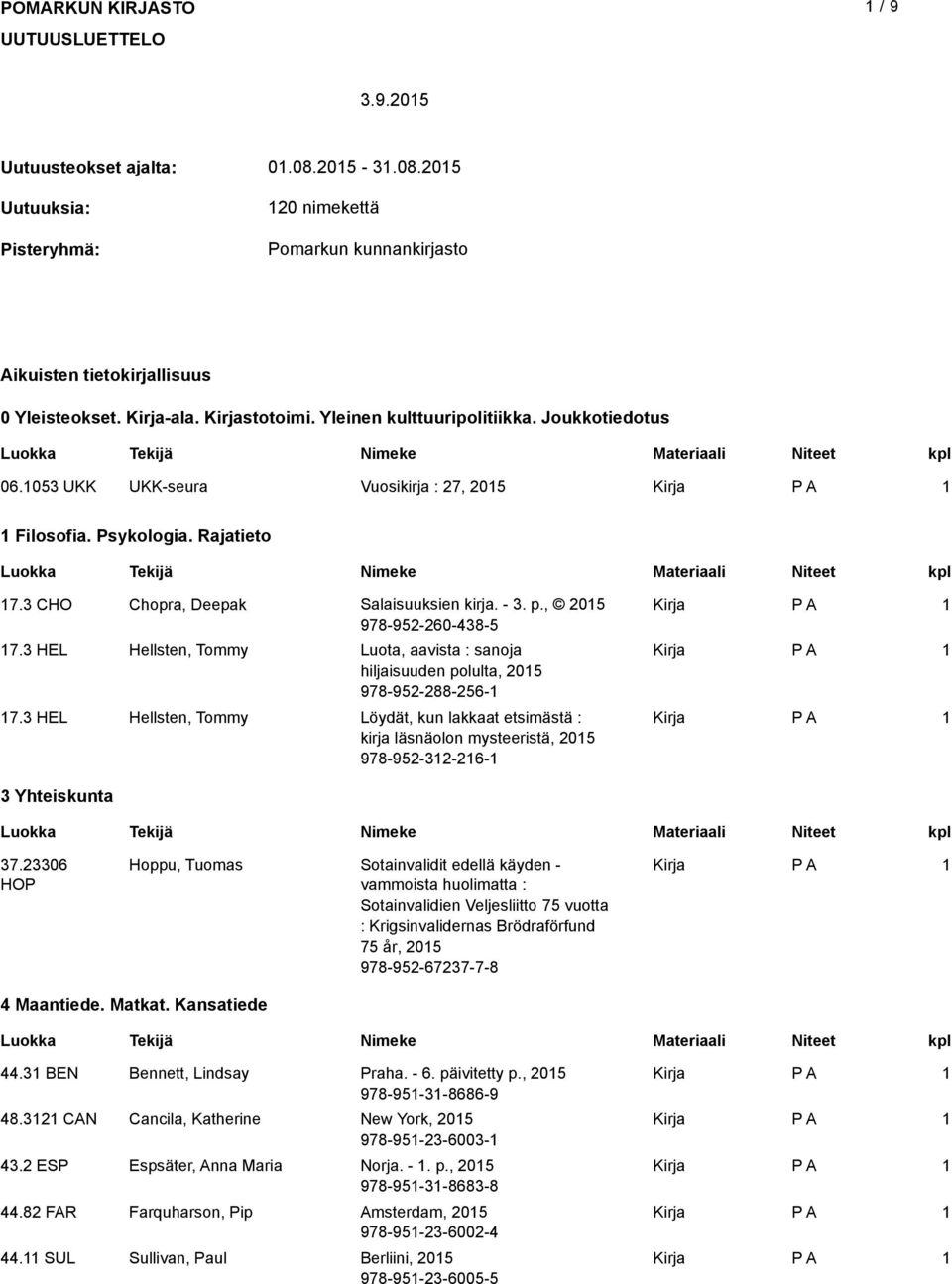 POMARKUN KIRJASTO
UUTUUSLUETTELO

1 / 9

3.9.2015

Uutuusteokset ajalta: 01.08.2015 - 31.08.2015

Uutuuksia: 120 nimekettä

Pisteryhmä: Pomarkun kunnankirjasto

Aikuisten tietokirjallisuus

0 Yleisteokset. Kirja-ala. Kirjastotoimi. Yleinen kulttuuripolitiikka. Joukkotiedotus

| Luokka | Tekijä | Nimeke | Materiaali | Niteet | kpl |
|---|---|---|---|---|---|
| 06.1053 UKK | UKK-seura | Vuosikirja : 27, 2015 | Kirja | P A | 1 |

1 Filosofia. Psykologia. Rajatieto

| Luokka | Tekijä | Nimeke | Materiaali | Niteet | kpl |
|---|---|---|---|---|---|
| 17.3 CHO | Chopra, Deepak | Salaisuuksien kirja. - 3. p., © 2015 978-952-260-438-5 | Kirja | P A | 1 |
| 17.3 HEL | Hellsten, Tommy | Luota, aavista : sanoja hiljaisuuden polulta, 2015 978-952-288-256-1 | Kirja | P A | 1 |
| 17.3 HEL | Hellsten, Tommy | Löydät, kun lakkaat etsimästä : kirja läsnäolon mysteeristä, 2015 978-952-312-216-1 | Kirja | P A | 1 |

3 Yhteiskunta

| Luokka | Tekijä | Nimeke | Materiaali | Niteet | kpl |
|---|---|---|---|---|---|
| 37.23306 HOP | Hoppu, Tuomas | Sotainvalidit edellä käyden - vammoista huolimatta : Sotainvalidien Veljesliitto 75 vuotta : Krigsinvalidernas Brödraförfund 75 år, 2015 978-952-67237-7-8 | Kirja | P A | 1 |

4 Maantiede. Matkat. Kansatiede

| Luokka | Tekijä | Nimeke | Materiaali | Niteet | kpl |
|---|---|---|---|---|---|
| 44.31 BEN | Bennett, Lindsay | Praha. - 6. päivitetty p., 2015 978-951-31-8686-9 | Kirja | P A | 1 |
| 48.3121 CAN | Cancila, Katherine | New York, 2015 978-951-23-6003-1 | Kirja | P A | 1 |
| 43.2 ESP | Espsäter, Anna Maria | Norja. - 1. p., 2015 978-951-31-8683-8 | Kirja | P A | 1 |
| 44.82 FAR | Farquharson, Pip | Amsterdam, 2015 978-951-23-6002-4 | Kirja | P A | 1 |
| 44.11 SUL | Sullivan, Paul | Berliini, 2015 978-951-23-6005-5 | Kirja | P A | 1 |